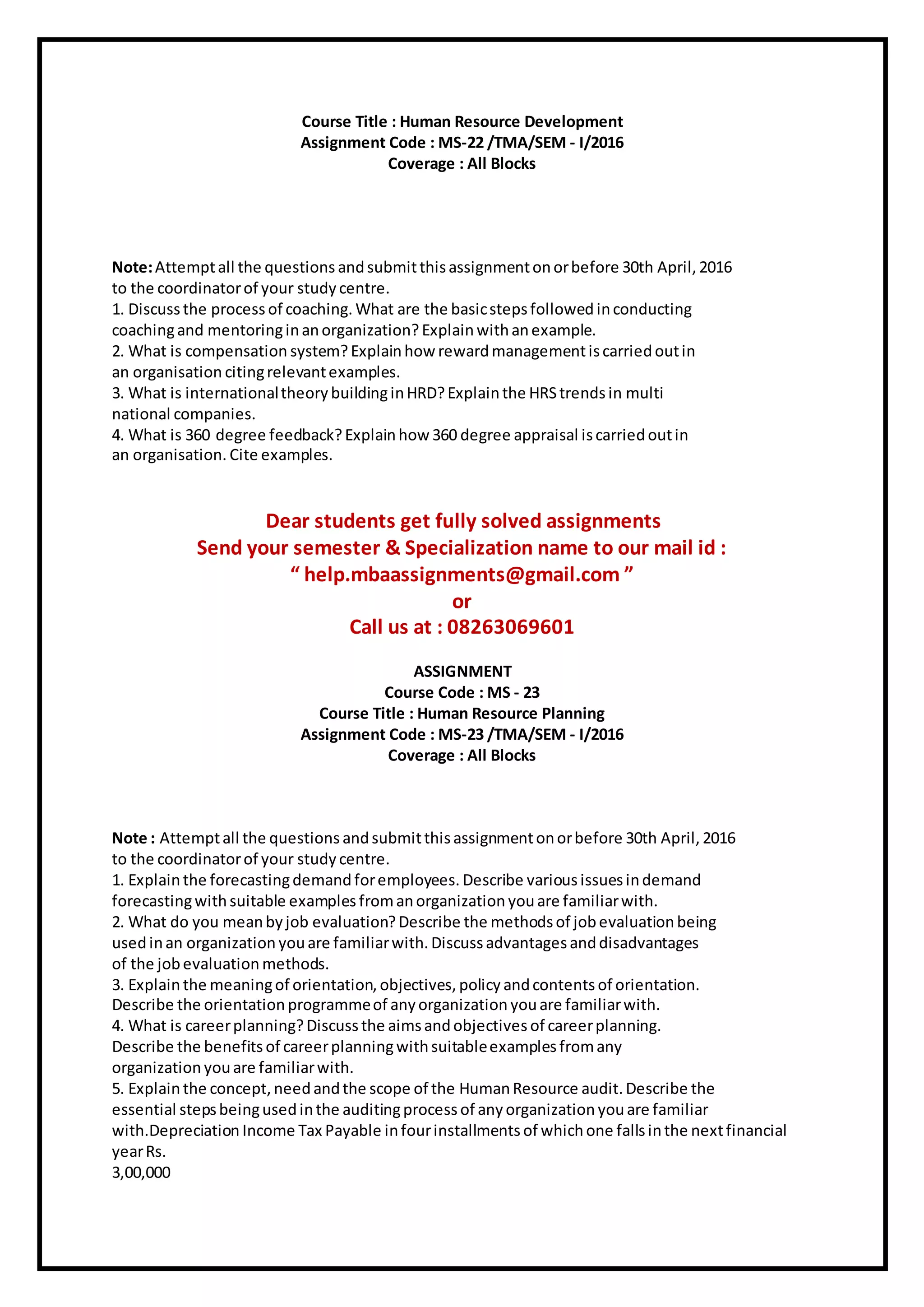 Course Title : Human Resource Development
Assignment Code : MS-22 /TMA/SEM - I/2016
Coverage : All Blocks

Note: Attempt all the questions and submit this assignment on or before 30th April, 2016 to the coordinator of your study centre.
1. Discuss the process of coaching. What are the basic steps followed in conducting coaching and mentoring in an organization? Explain with an example.
2. What is compensation system? Explain how reward management is carried out in an organisation citing relevant examples.
3. What is international theory building in HRD? Explain the HRS trends in multi national companies.
4. What is 360 degree feedback? Explain how 360 degree appraisal is carried out in an organisation. Cite examples.

Dear students get fully solved assignments
Send your semester & Specialization name to our mail id :
“ help.mbaassignments@gmail.com ”
or
Call us at : 08263069601

ASSIGNMENT
Course Code : MS - 23
Course Title : Human Resource Planning
Assignment Code : MS-23 /TMA/SEM - I/2016
Coverage : All Blocks

Note : Attempt all the questions and submit this assignment on or before 30th April, 2016 to the coordinator of your study centre.
1. Explain the forecasting demand for employees. Describe various issues in demand forecasting with suitable examples from an organization you are familiar with.
2. What do you mean by job evaluation? Describe the methods of job evaluation being used in an organization you are familiar with. Discuss advantages and disadvantages of the job evaluation methods.
3. Explain the meaning of orientation, objectives, policy and contents of orientation. Describe the orientation programme of any organization you are familiar with.
4. What is career planning? Discuss the aims and objectives of career planning. Describe the benefits of career planning with suitable examples from any organization you are familiar with.
5. Explain the concept, need and the scope of the Human Resource audit. Describe the essential steps being used in the auditing process of any organization you are familiar with.Depreciation Income Tax Payable in four installments of which one falls in the next financial year Rs.
3,00,000